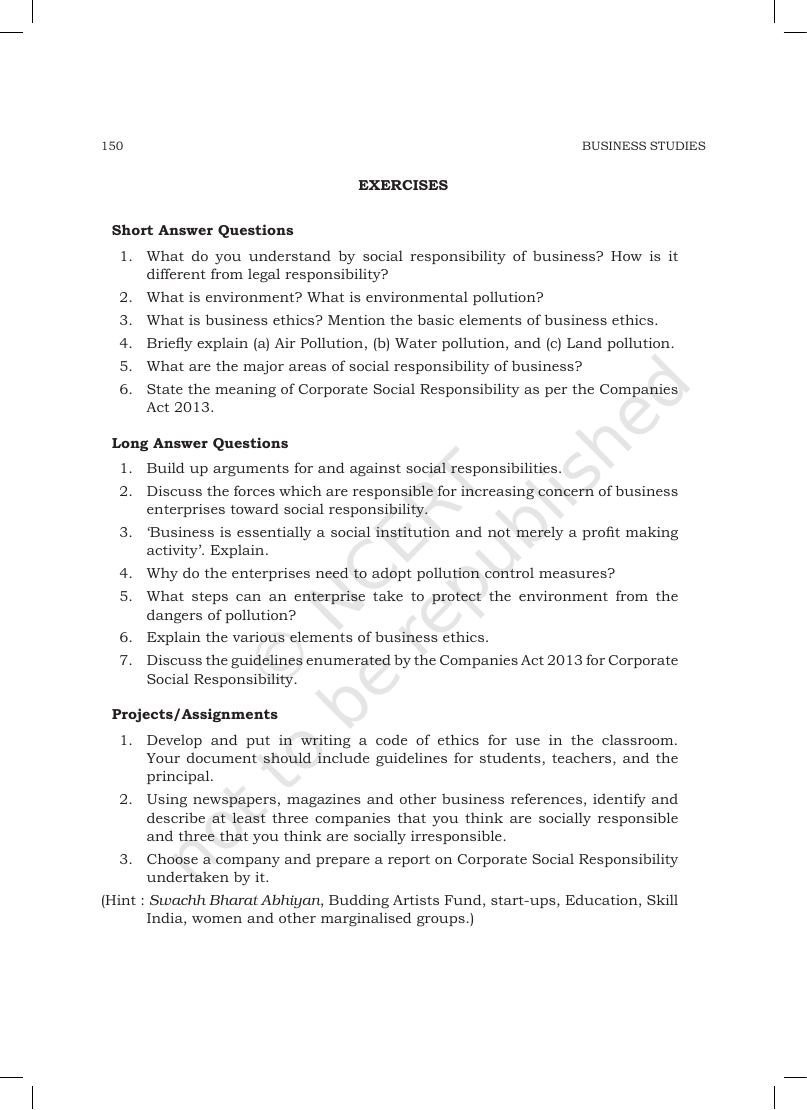 150

BUSINESS STUDIES

EXERCISES

Short Answer Questions

1. What do you understand by social responsibility of business? How is it different from legal responsibility?
2. What is environment? What is environmental pollution?
3. What is business ethics? Mention the basic elements of business ethics.
4. Briefly explain (a) Air Pollution, (b) Water pollution, and (c) Land pollution.
5. What are the major areas of social responsibility of business?
6. State the meaning of Corporate Social Responsibility as per the Companies Act 2013.

Long Answer Questions

1. Build up arguments for and against social responsibilities.
2. Discuss the forces which are responsible for increasing concern of business enterprises toward social responsibility.
3. 'Business is essentially a social institution and not merely a profit making activity'. Explain.
4. Why do the enterprises need to adopt pollution control measures?
5. What steps can an enterprise take to protect the environment from the dangers of pollution?
6. Explain the various elements of business ethics.
7. Discuss the guidelines enumerated by the Companies Act 2013 for Corporate Social Responsibility.

Projects/Assignments

1. Develop and put in writing a code of ethics for use in the classroom. Your document should include guidelines for students, teachers, and the principal.
2. Using newspapers, magazines and other business references, identify and describe at least three companies that you think are socially responsible and three that you think are socially irresponsible.
3. Choose a company and prepare a report on Corporate Social Responsibility undertaken by it.

(Hint : Swachh Bharat Abhiyan, Budding Artists Fund, start-ups, Education, Skill India, women and other marginalised groups.)

© NCERT not to be republished